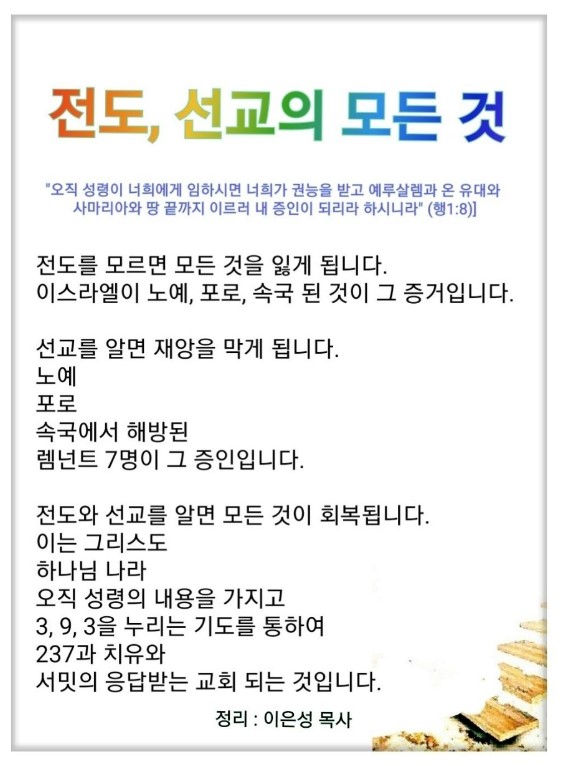 전도, 선교의 모든 것

"오직 성령이 너희에게 임하시면 너희가 권능을 받고 예루살렘과 온 유대와 사마리아와 땅 끝까지 이르러 내 증인이 되리라 하시니라" (행1:8)]

전도를 모르면 모든 것을 잃게 됩니다.
이스라엘이 노예, 포로, 속국 된 것이 그 증거입니다.

선교를 알면 재앙을 막게 됩니다.
노예
포로
속국에서 해방된
렘넌트 7명이 그 증인입니다.

전도와 선교를 알면 모든 것이 회복됩니다.
이는 그리스도
하나님 나라
오직 성령의 내용을 가지고
3, 9, 3을 누리는 기도를 통하여
237과 치유와
서밋의 응답받는 교회 되는 것입니다.

정리 : 이은성 목사